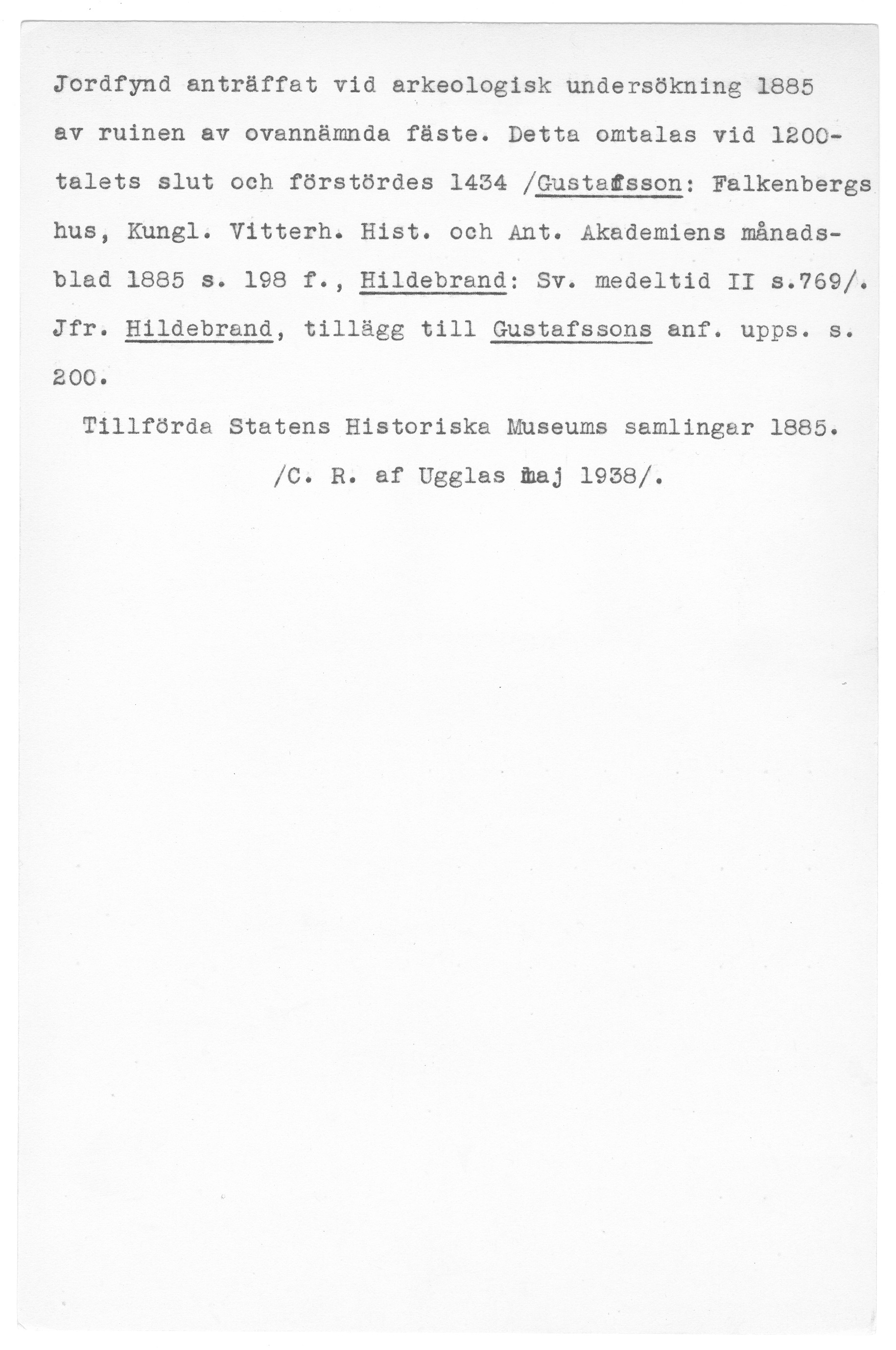 Jordfynd anträffat vid arkeologisk undersökning 1885 av ruinen av ovannämnda fäste. Detta omtalas vid 1200-talets slut och förstördes 1434 /Gustafsson: Falkenbergs hus, Kungl. Vitterh. Hist. och Ant. Akademiens månadsblad 1885 s. 198 f., Hildebrand: Sv. medeltid II s.769/. Jfr. Hildebrand, tillägg till Gustafssons anf. upps. s. 200.

Tillförda Statens Historiska Museums samlingar 1885.

/C. R. af Ugglas maj 1938/.